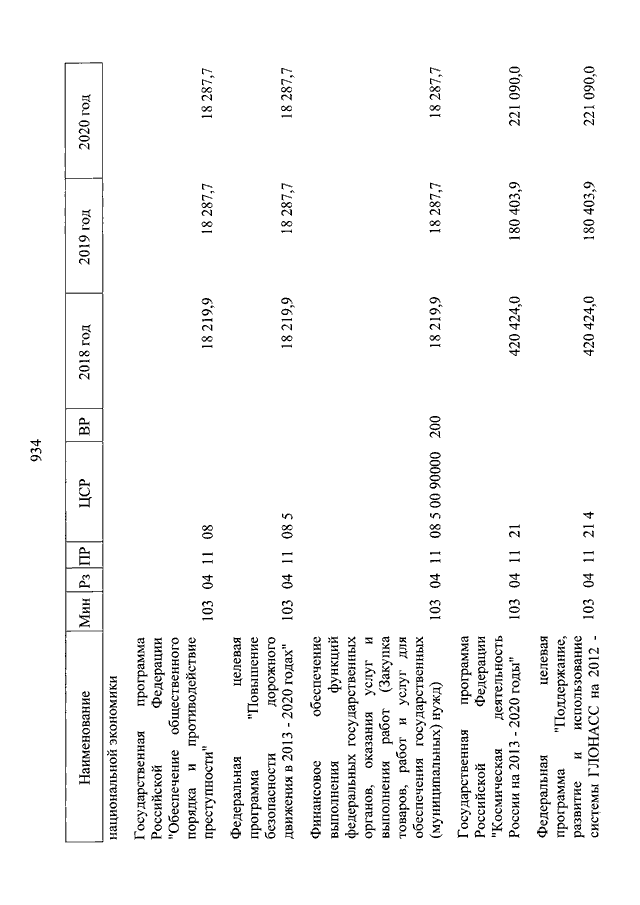 934

| Наименование | Мин | Рз | ПР | ЦСР | ВР | 2018 год | 2019 год | 2020 год |
|---|---|---|---|---|---|---|---|---|
| национальной экономики | | | | | | | | |
| Государственная программа Российской Федерации "Обеспечение общественного порядка и противодействие преступности" | 103 | 04 | 11 | 08 | | 18 219,9 | 18 287,7 | 18 287,7 |
| Федеральная целевая программа "Повышение безопасности дорожного движения в 2013 - 2020 годах" | 103 | 04 | 11 | 08 5 | | 18 219,9 | 18 287,7 | 18 287,7 |
| Финансовое обеспечение выполнения функций федеральных государственных органов, оказания услуг и выполнения работ (Закупка товаров, работ и услуг для обеспечения государственных (муниципальных) нужд) | 103 | 04 | 11 | 08 5 00 90000 | 200 | 18 219,9 | 18 287,7 | 18 287,7 |
| Государственная программа Российской Федерации "Космическая деятельность России на 2013 - 2020 годы" | 103 | 04 | 11 | 21 | | 420 424,0 | 180 403,9 | 221 090,0 |
| Федеральная целевая программа "Поддержание, развитие и использование системы ГЛОНАСС на 2012 - | 103 | 04 | 11 | 21 4 | | 420 424,0 | 180 403,9 | 221 090,0 |